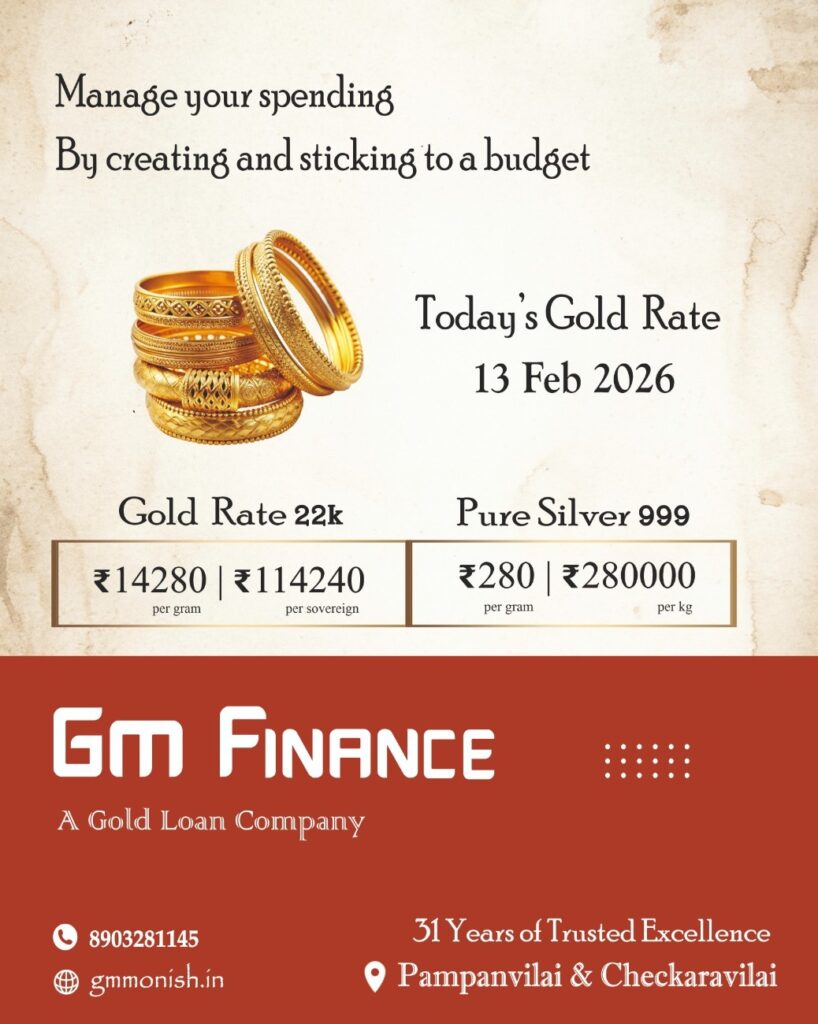 Manage your spending
By creating and sticking to a budget

Today's Gold Rate
13 Feb 2026

Gold Rate 22k

₹14280 | ₹114240
per gram per sovereign

Pure Silver 999

₹280 | ₹280000
per gram per kg

GM FINANCE

A Gold Loan Company

8903281145

gmmonish.in

31 Years of Trusted Excellence

Pampanvilai & Checkaravilai